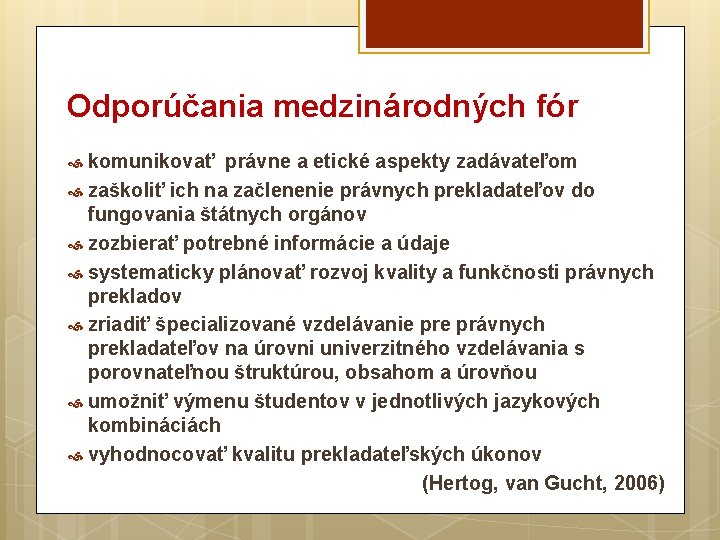 Odporúčania medzinárodných fór

komunikovať právne a etické aspekty zadávateľom

zaškoliť ich na začlenenie právnych prekladateľov do fungovania štátnych orgánov

zozbierať potrebné informácie a údaje

systematicky plánovať rozvoj kvality a funkčnosti právnych prekladov

zriadiť špecializované vzdelávanie pre právnych prekladateľov na úrovni univerzitného vzdelávania s porovnateľnou štruktúrou, obsahom a úrovňou

umožniť výmenu študentov v jednotlivých jazykových kombináciách

vyhodnocovať kvalitu prekladateľských úkonov

(Hertog, van Gucht, 2006)